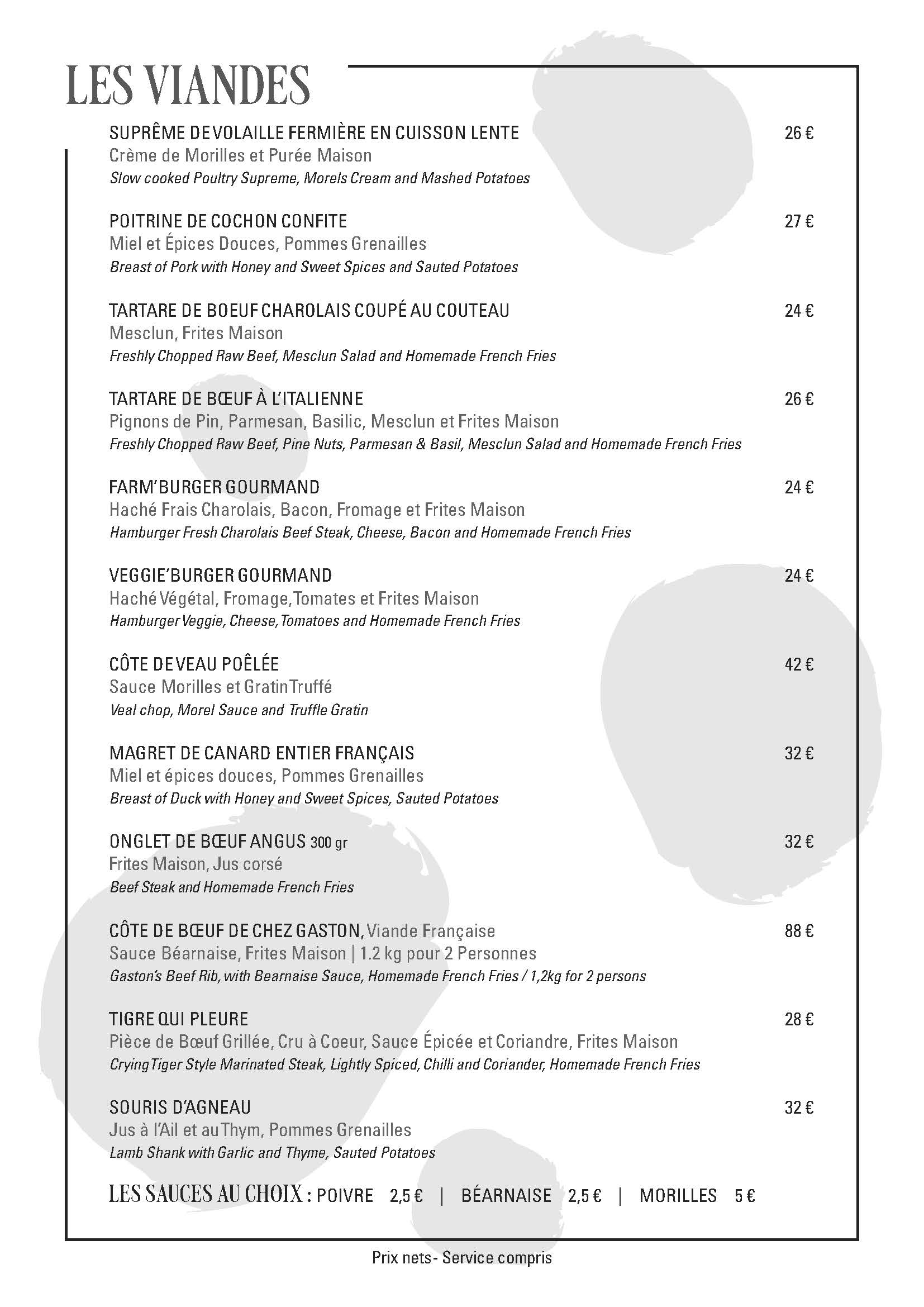 LES VIANDES

SUPRÊME DE VOLAILLE FERMIÈRE EN CUISSON LENTE 26 €
Crème de Morilles et Purée Maison
Slow cooked Poultry Supreme, Morels Cream and Mashed Potatoes

POITRINE DE COCHON CONFITE 27 €
Miel et Épices Douces, Pommes Grenailles
Breast of Pork with Honey and Sweet Spices and Sauted Potatoes

TARTARE DE BOEUF CHAROLAIS COUPÉ AU COUTEAU 24 €
Mesclun, Frites Maison
Freshly Chopped Raw Beef, Mesclun Salad and Homemade French Fries

TARTARE DE BŒUF À L'ITALIENNE 26 €
Pignons de Pin, Parmesan, Basilic, Mesclun et Frites Maison
Freshly Chopped Raw Beef, Pine Nuts, Parmesan & Basil, Mesclun Salad and Homemade French Fries

FARM'BURGER GOURMAND 24 €
Haché Frais Charolais, Bacon, Fromage et Frites Maison
Hamburger Fresh Charolais Beef Steak, Cheese, Bacon and Homemade French Fries

VEGGIE'BURGER GOURMAND 24 €
Haché Végétal, Fromage, Tomates et Frites Maison
Hamburger Veggie, Cheese, Tomatoes and Homemade French Fries

CÔTE DE VEAU POÊLÉE 42 €
Sauce Morilles et Gratin Truffé
Veal chop, Morel Sauce and Truffle Gratin

MAGRET DE CANARD ENTIER FRANÇAIS 32 €
Miel et épices douces, Pommes Grenailles
Breast of Duck with Honey and Sweet Spices, Sauted Potatoes

ONGLET DE BŒUF ANGUS 300 gr 32 €
Frites Maison, Jus corsé
Beef Steak and Homemade French Fries

CÔTE DE BŒUF DE CHEZ GASTON, Viande Française 88 €
Sauce Béarnaise, Frites Maison | 1.2 kg pour 2 Personnes
Gaston's Beef Rib, with Bearnaise Sauce, Homemade French Fries / 1,2kg for 2 persons

TIGRE QUI PLEURE 28 €
Pièce de Bœuf Grillée, Cru à Coeur, Sauce Épicée et Coriandre, Frites Maison
Crying Tiger Style Marinated Steak, Lightly Spiced, Chilli and Coriander, Homemade French Fries

SOURIS D'AGNEAU 32 €
Jus à l'Ail et au Thym, Pommes Grenailles
Lamb Shank with Garlic and Thyme, Sauted Potatoes

LES SAUCES AU CHOIX : POIVRE 2,5 € | BÉARNAISE 2,5 € | MORILLES 5 €

Prix nets - Service compris